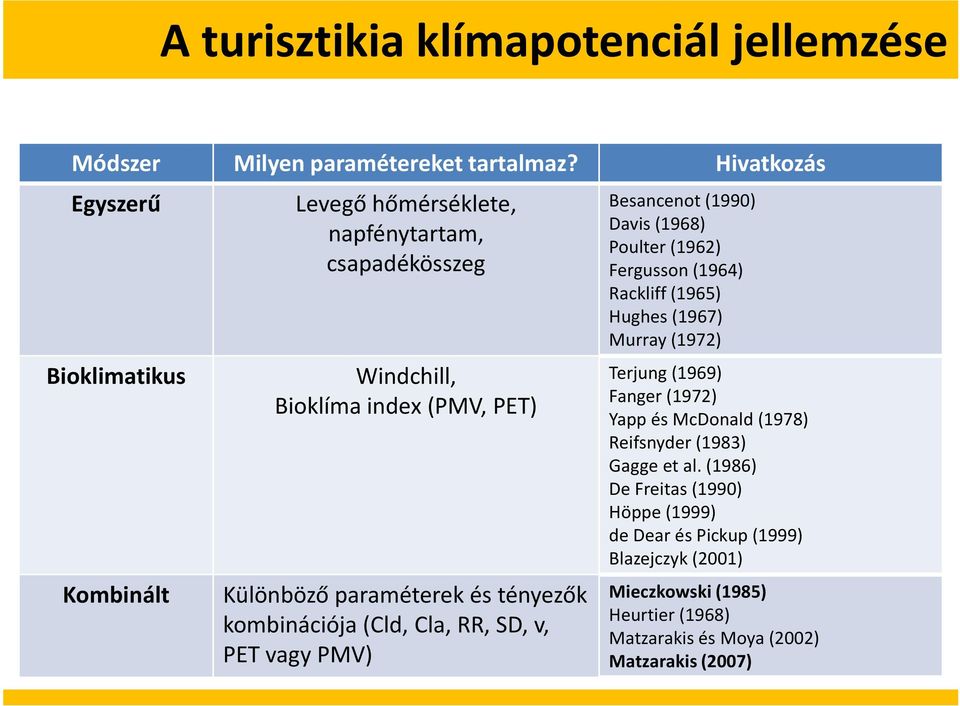 A turisztikia klímapotenciál jellemzése

| Módszer | Milyen paramétereket tartalmaz? | Hivatkozás |
|---|---|---|
| Egyszerű | Levegő hőmérséklete, napfénytartam, csapadékösszeg | Besancenot (1990) Davis (1968) Poulter (1962) Fergusson (1964) Rackliff (1965) Hughes (1967) Murray (1972) |
| Bioklimatikus | Windchill, Bioklíma index (PMV, PET) | Terjung (1969) Fanger (1972) Yapp és McDonald (1978) Reifsnyder (1983) Gagge et al. (1986) De Freitas (1990) Höppe (1999) de Dear és Pickup (1999) Blazejczyk (2001) |
| Kombinált | Különböző paraméterek és tényezők kombinációja (Cld, Cla, RR, SD, v, PET vagy PMV) | Mieczkowski (1985) Heurtier (1968) Matzarakis és Moya (2002) Matzarakis (2007) |